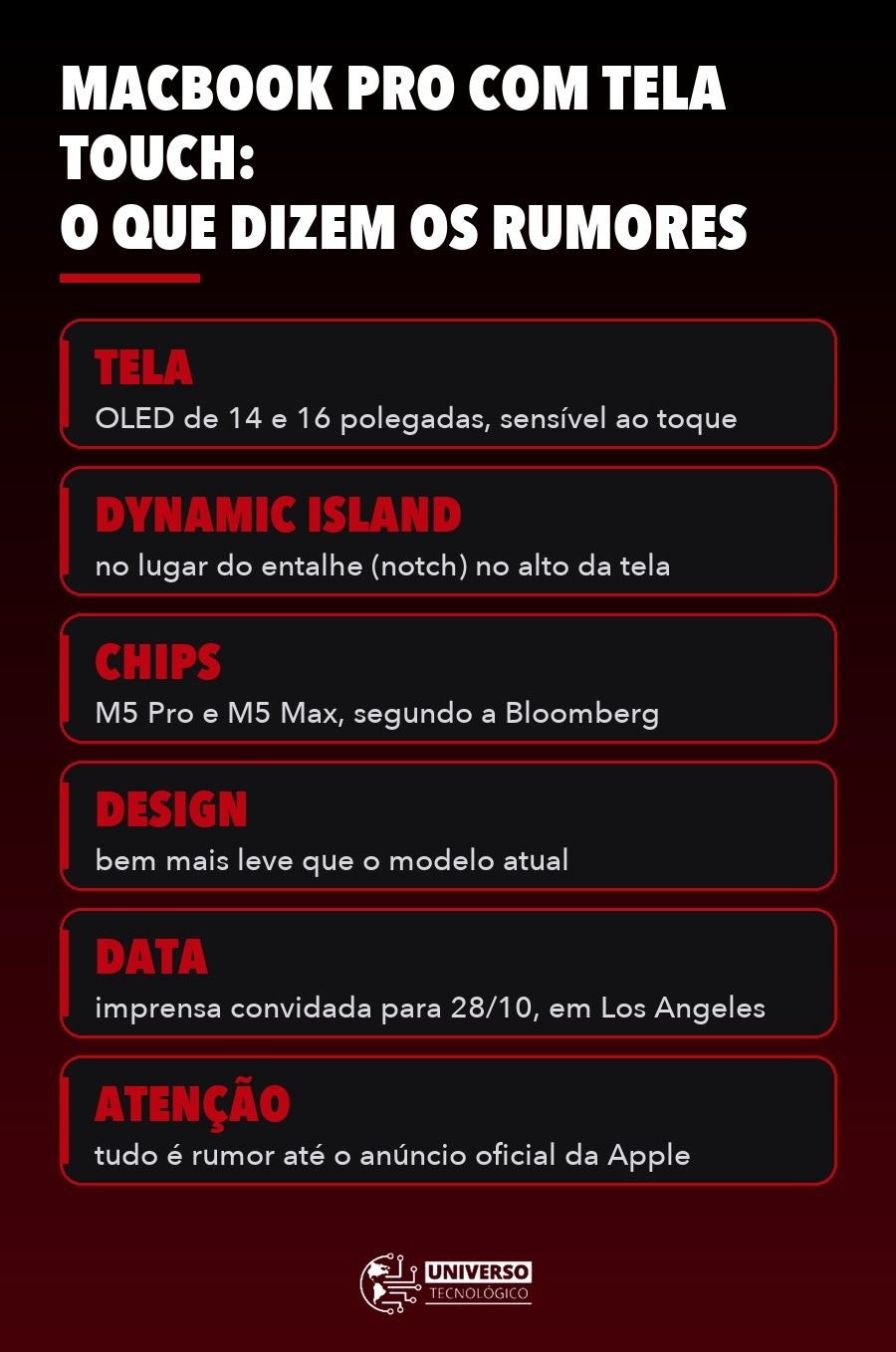 MACBOOK PRO COM TELA TOUCH:
O QUE DIZEM OS RUMORES

TELA
OLED de 14 e 16 polegadas, sensível ao toque

DYNAMIC ISLAND
no lugar do entalhe (notch) no alto da tela

CHIPS
M5 Pro e M5 Max, segundo a Bloomberg

DESIGN
bem mais leve que o modelo atual

DATA
imprensa convidada para 28/10, em Los Angeles

ATENÇÃO
tudo é rumor até o anúncio oficial da Apple

UNIVERSO
TECNOLÓGICO